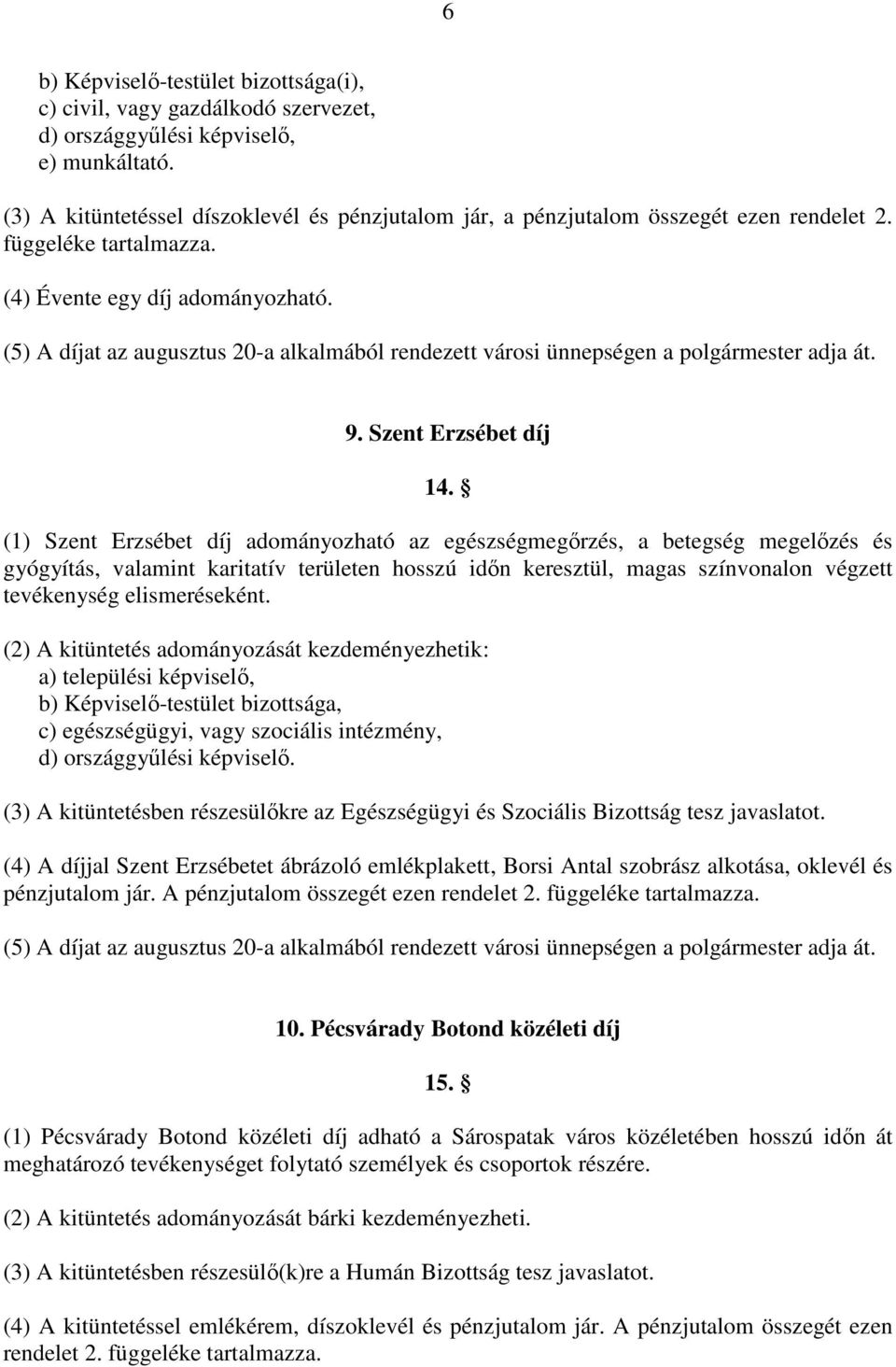 6

b) Képviselő-testület bizottsága(i),
c) civil, vagy gazdálkodó szervezet,
d) országgyűlési képviselő,
e) munkáltató.

(3) A kitüntetéssel díszoklevél és pénzjutalom jár, a pénzjutalom összegét ezen rendelet 2. függeléke tartalmazza.

(4) Évente egy díj adományozható.

(5) A díjat az augusztus 20-a alkalmából rendezett városi ünnepségen a polgármester adja át.

9. Szent Erzsébet díj

14. §

(1) Szent Erzsébet díj adományozható az egészségmegőrzés, a betegség megelőzés és gyógyítás, valamint karitatív területen hosszú időn keresztül, magas színvonalon végzett tevékenység elismeréseként.

(2) A kitüntetés adományozását kezdeményezhetik:
a) települési képviselő,
b) Képviselő-testület bizottsága,
c) egészségügyi, vagy szociális intézmény,
d) országgyűlési képviselő.

(3) A kitüntetésben részesülőkre az Egészségügyi és Szociális Bizottság tesz javaslatot.

(4) A díjjal Szent Erzsébetet ábrázoló emlékplakett, Borsi Antal szobrász alkotása, oklevél és pénzjutalom jár. A pénzjutalom összegét ezen rendelet 2. függeléke tartalmazza.

(5) A díjat az augusztus 20-a alkalmából rendezett városi ünnepségen a polgármester adja át.

10. Pécsvárady Botond közéleti díj

15. §

(1) Pécsvárady Botond közéleti díj adható a Sárospatak város közéletében hosszú időn át meghatározó tevékenységet folytató személyek és csoportok részére.

(2) A kitüntetés adományozását bárki kezdeményezheti.

(3) A kitüntetésben részesülő(k)re a Humán Bizottság tesz javaslatot.

(4) A kitüntetéssel emlékérem, díszoklevél és pénzjutalom jár. A pénzjutalom összegét ezen rendelet 2. függeléke tartalmazza.